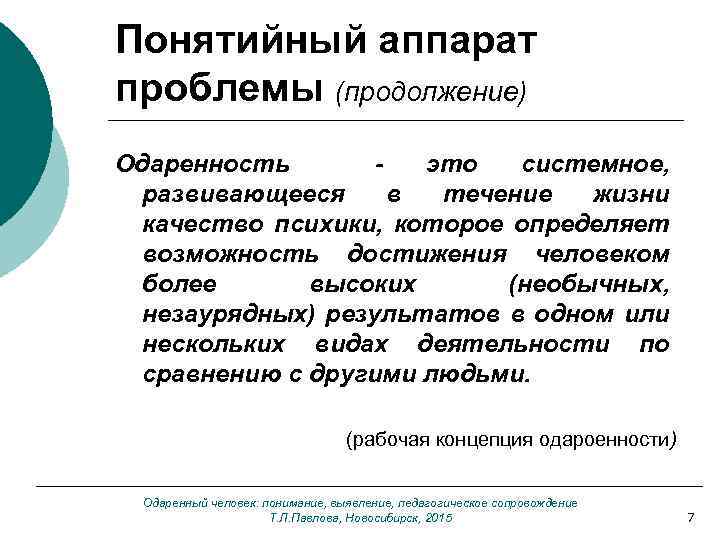 Понятийный аппарат проблемы (продолжение)

Одаренность - это системное, развивающееся в течение жизни качество психики, которое определяет возможность достижения человеком более высоких (необычных, незаурядных) результатов в одном или нескольких видах деятельности по сравнению с другими людьми.

(рабочая концепция одароенности)

Одаренный человек: понимание, выявление, педагогическое сопровождение
Т.Л.Павлова, Новосибирск, 2015

7